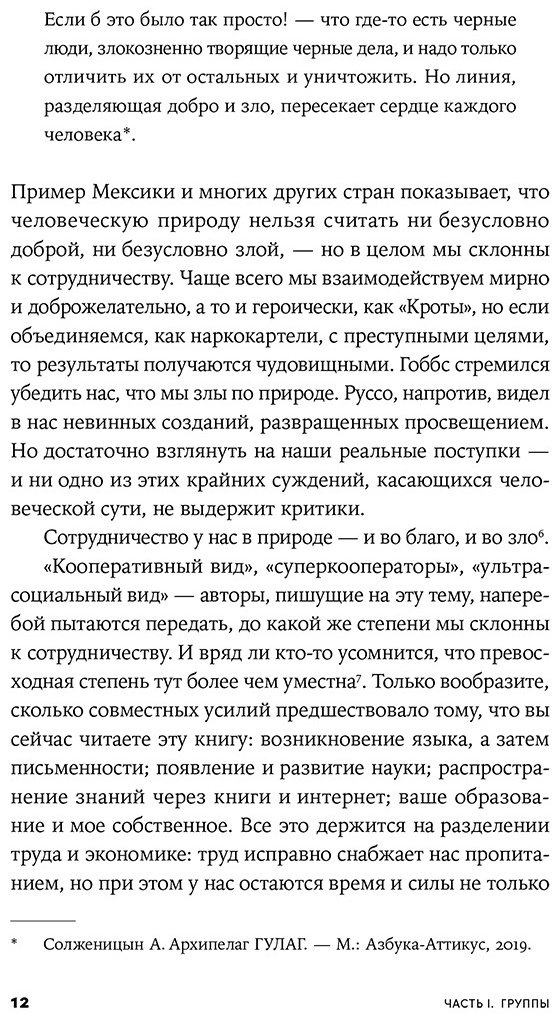 Если б это было так просто! — что где-то есть черные люди, злокозненно творящие черные дела, и надо только отличить их от остальных и уничтожить. Но линия, разделяющая добро и зло, пересекает сердце каждого человека*.

Пример Мексики и многих других стран показывает, что человеческую природу нельзя считать ни безусловно доброй, ни безусловно злой, — но в целом мы склонны к сотрудничеству. Чаще всего мы взаимодействуем мирно и доброжелательно, а то и героически, как «Кроты», но если объединяемся, как наркокартели, с преступными целями, то результаты получаются чудовищными. Гоббс стремился убедить нас, что мы злы по природе. Руссо, напротив, видел в нас невинных созданий, развращенных просвещением. Но достаточно взглянуть на наши реальные поступки — и ни одно из этих крайних суждений, касающихся человеческой сути, не выдержит критики.

Сотрудничество у нас в природе — и во благо, и во зло$^{6}$. «Кооперативный вид», «суперкооператоры», «ультрасоциальный вид» — авторы, пишущие на эту тему, наперебой пытаются передать, до какой же степени мы склонны к сотрудничеству. И вряд ли кто-то усомнится, что превосходная степень тут более чем уместна$^{7}$. Только вообразите, сколько совместных усилий предшествовало тому, что вы сейчас читаете эту книгу: возникновение языка, а затем письменности; появление и развитие науки; распространение знаний через книги и интернет; ваше образование и мое собственное. Все это держится на разделении труда и экономике: труд исправно снабжает нас пропитанием, но при этом у нас остаются время и силы не только

* Солженицын А. Архипелаг ГУЛАГ. — М.: Азбука-Аттикус, 2019.

12 ЧАСТЬ I. ГРУППЫ